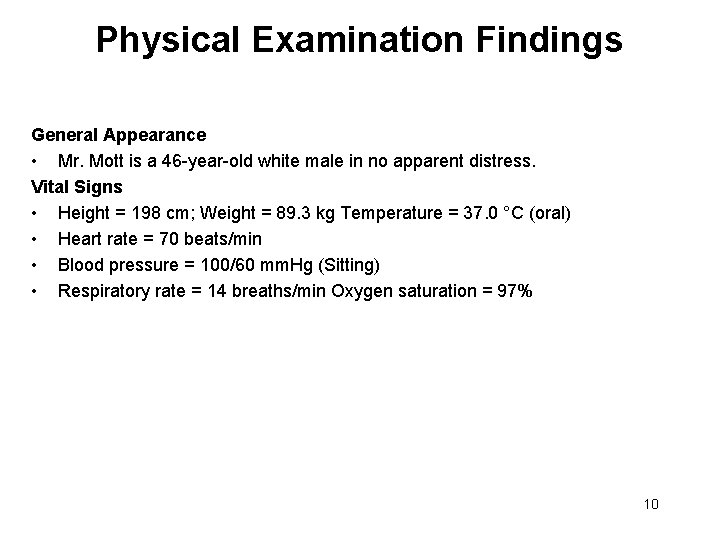 Physical Examination Findings

General Appearance

• Mr. Mott is a 46-year-old white male in no apparent distress.

Vital Signs

• Height = 198 cm; Weight = 89.3 kg Temperature = 37.0 °C (oral)
• Heart rate = 70 beats/min
• Blood pressure = 100/60 mmHg (Sitting)
• Respiratory rate = 14 breaths/min Oxygen saturation = 97%

10